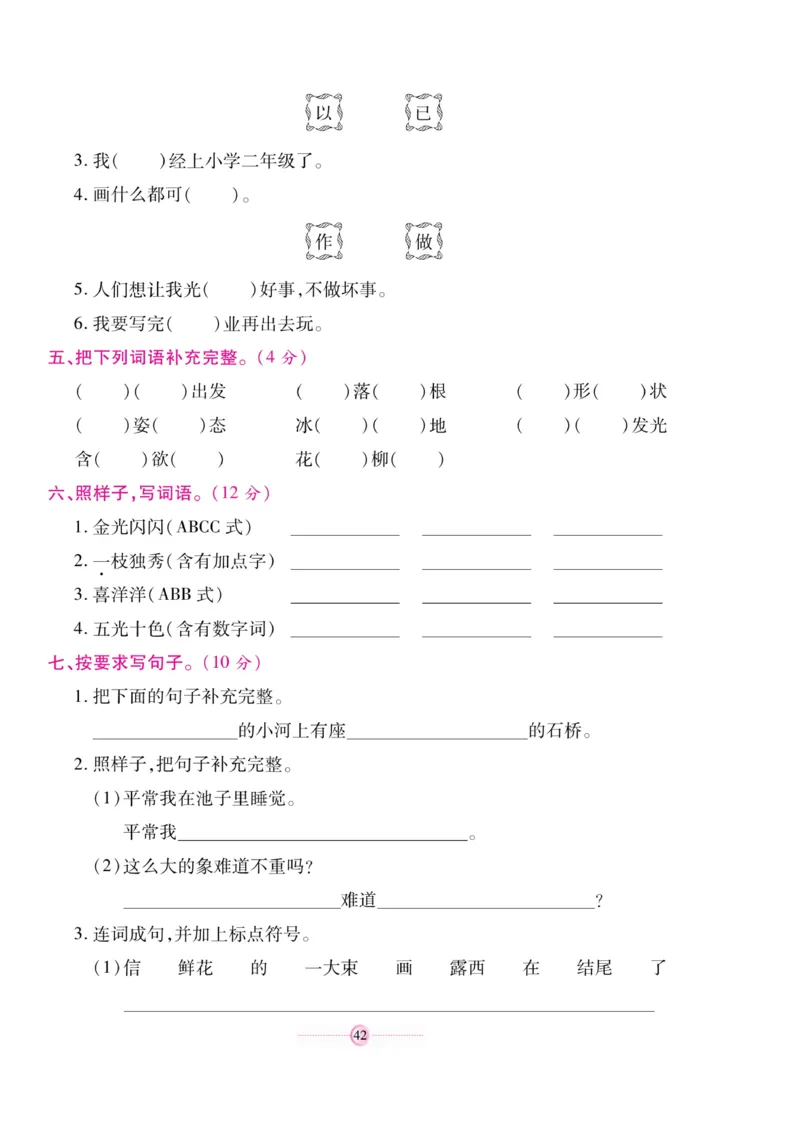 以　已

3. 我(　　)经上小学二年级了。

4. 画什么都可(　　)。

作　做

5. 人们想让我光(　　)好事,不做坏事。

6. 我要写完(　　)业再出去玩。

五、把下列词语补充完整。(4 分)

(　　)(　　)出发　(　　)落(　　)根　(　　)形(　　)状

(　　)姿(　　)态　冰(　　)(　　)地　(　　)(　　)发光

含(　　)欲(　　)　花(　　)柳(　　)

六、照样子,写词语。(12 分)

1. 金光闪闪(ABCC 式) ________ ________ ________

2. 一枝独秀(含有加点字) ________ ________ ________

3. 喜洋洋(ABB 式) ________ ________ ________

4. 五光十色(含有数字词) ________ ________ ________

七、按要求写句子。(10 分)

1. 把下面的句子补充完整。

________的小河上有座________的石桥。

2. 照样子,把句子补充完整。

(1)平常我在池子里睡觉。

平常我________。

(2)这么大的象难道不重吗?

________难道________?

3. 连词成句,并加上标点符号。

(1)信　鲜花　的　一大束　画　露西　在　结尾　了

________

42